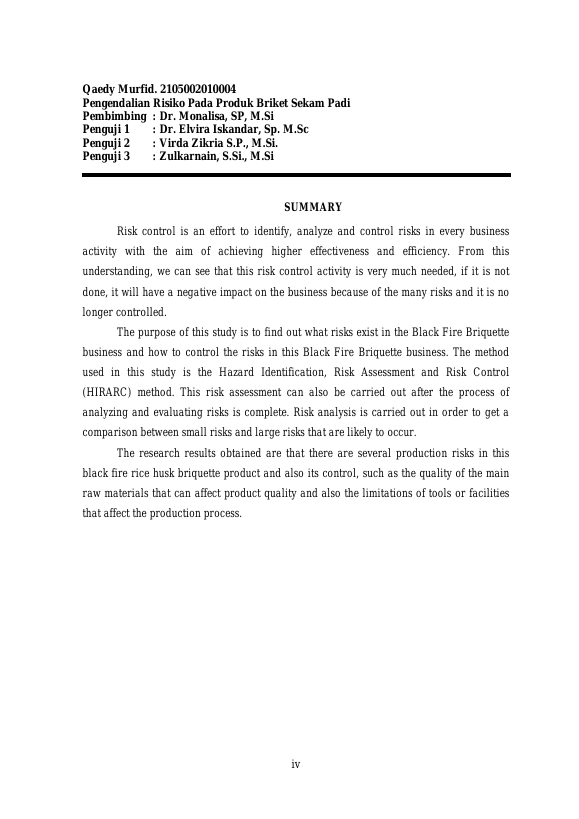 Qaedy Murfid. 2105002010004
Pengendalian Risiko Pada Produk Briket Sekam Padi
Pembimbing : Dr. Monalisa, SP, M.Si
Penguji 1 : Dr. Elvira Iskandar, Sp. M.Sc
Penguji 2 : Virda Zikria S.P., M.Si.
Penguji 3 : Zulkarnain, S.Si., M.Si

SUMMARY

Risk control is an effort to identify, analyze and control risks in every business activity with the aim of achieving higher effectiveness and efficiency. From this understanding, we can see that this risk control activity is very much needed, if it is not done, it will have a negative impact on the business because of the many risks and it is no longer controlled.

The purpose of this study is to find out what risks exist in the Black Fire Briquette business and how to control the risks in this Black Fire Briquette business. The method used in this study is the Hazard Identification, Risk Assessment and Risk Control (HIRARC) method. This risk assessment can also be carried out after the process of analyzing and evaluating risks is complete. Risk analysis is carried out in order to get a comparison between small risks and large risks that are likely to occur.

The research results obtained are that there are several production risks in this black fire rice husk briquette product and also its control, such as the quality of the main raw materials that can affect product quality and also the limitations of tools or facilities that affect the production process.

iv